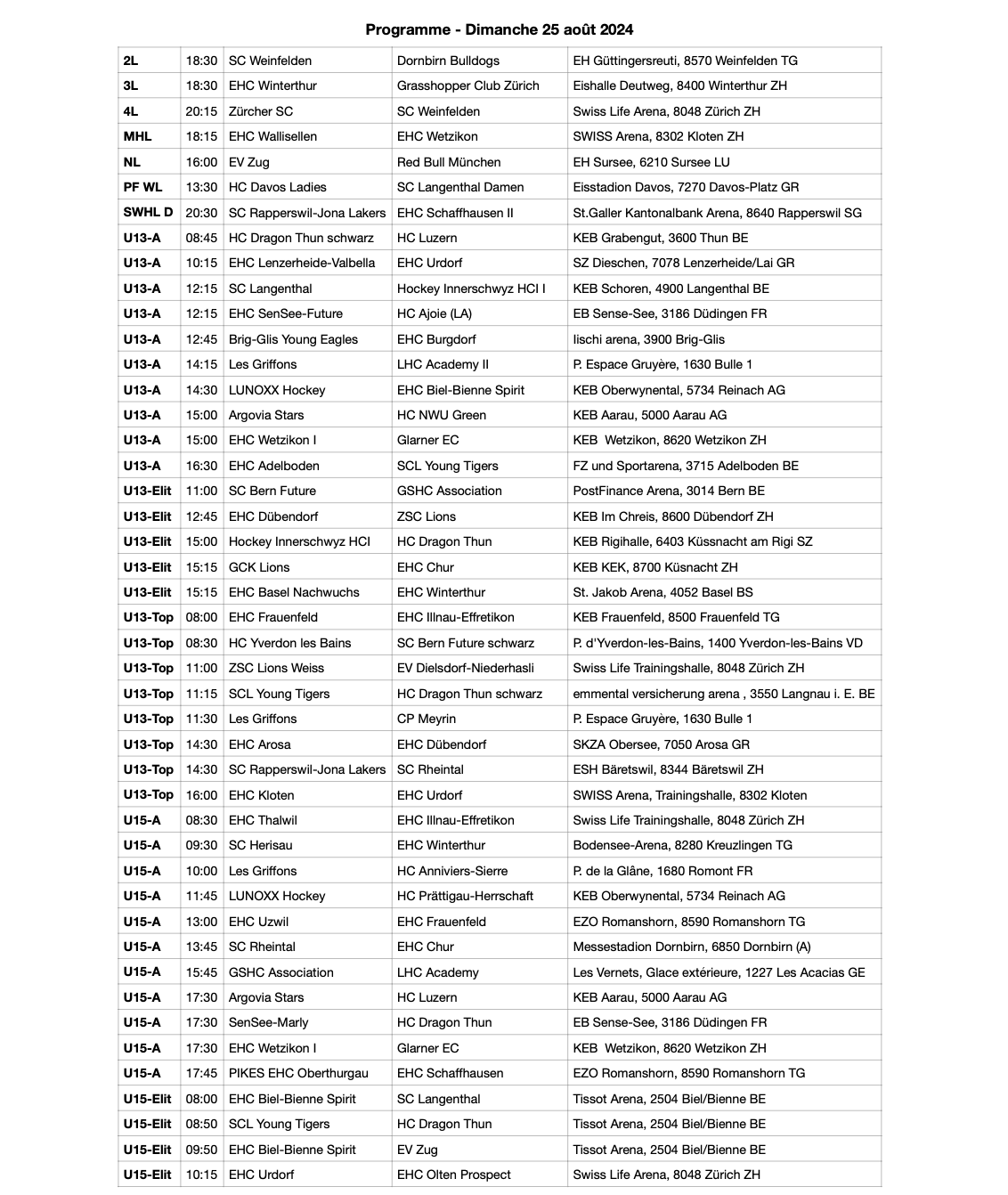 Programme - Dimanche 25 août 2024

| | | | | |
|---|---|---|---|---|
| 2L | 18:30 | SC Weinfelden | Dornbirn Bulldogs | EH Güttingersreuti, 8570 Weinfelden TG |
| 3L | 18:30 | EHC Winterthur | Grasshopper Club Zürich | Eishalle Deutweg, 8400 Winterthur ZH |
| 4L | 20:15 | Zürcher SC | SC Weinfelden | Swiss Life Arena, 8048 Zürich ZH |
| MHL | 18:15 | EHC Wallisellen | EHC Wetzikon | SWISS Arena, 8302 Kloten ZH |
| NL | 16:00 | EV Zug | Red Bull München | EH Sursee, 6210 Sursee LU |
| PF WL | 13:30 | HC Davos Ladies | SC Langenthal Damen | Eisstadion Davos, 7270 Davos-Platz GR |
| SWHL D | 20:30 | SC Rapperswil-Jona Lakers | EHC Schaffhausen II | St.Galler Kantonalbank Arena, 8640 Rapperswil SG |
| U13-A | 08:45 | HC Dragon Thun schwarz | HC Luzern | KEB Grabengut, 3600 Thun BE |
| U13-A | 10:15 | EHC Lenzerheide-Valbella | EHC Urdorf | SZ Dieschen, 7078 Lenzerheide/Lai GR |
| U13-A | 12:15 | SC Langenthal | Hockey Innerschwyz HCI I | KEB Schoren, 4900 Langenthal BE |
| U13-A | 12:15 | EHC SenSee-Future | HC Ajoie (LA) | EB Sense-See, 3186 Düdingen FR |
| U13-A | 12:45 | Brig-Glis Young Eagles | EHC Burgdorf | lischi arena, 3900 Brig-Glis |
| U13-A | 14:15 | Les Griffons | LHC Academy II | P. Espace Gruyère, 1630 Bulle 1 |
| U13-A | 14:30 | LUNOXX Hockey | EHC Biel-Bienne Spirit | KEB Oberwynental, 5734 Reinach AG |
| U13-A | 15:00 | Argovia Stars | HC NWU Green | KEB Aarau, 5000 Aarau AG |
| U13-A | 15:00 | EHC Wetzikon I | Glarner EC | KEB Wetzikon, 8620 Wetzikon ZH |
| U13-A | 16:30 | EHC Adelboden | SCL Young Tigers | FZ und Sportarena, 3715 Adelboden BE |
| U13-Elit | 11:00 | SC Bern Future | GSHC Association | PostFinance Arena, 3014 Bern BE |
| U13-Elit | 12:45 | EHC Dübendorf | ZSC Lions | KEB Im Chreis, 8600 Dübendorf ZH |
| U13-Elit | 15:00 | Hockey Innerschwyz HCI | HC Dragon Thun | KEB Rigihalle, 6403 Küssnacht am Rigi SZ |
| U13-Elit | 15:15 | GCK Lions | EHC Chur | KEB KEK, 8700 Küsnacht ZH |
| U13-Elit | 15:15 | EHC Basel Nachwuchs | EHC Winterthur | St. Jakob Arena, 4052 Basel BS |
| U13-Top | 08:00 | EHC Frauenfeld | EHC Illnau-Effretikon | KEB Frauenfeld, 8500 Frauenfeld TG |
| U13-Top | 08:30 | HC Yverdon les Bains | SC Bern Future schwarz | P. d'Yverdon-les-Bains, 1400 Yverdon-les-Bains VD |
| U13-Top | 11:00 | ZSC Lions Weiss | EV Dielsdorf-Niederhasli | Swiss Life Trainingshalle, 8048 Zürich ZH |
| U13-Top | 11:15 | SCL Young Tigers | HC Dragon Thun schwarz | emmental versicherung arena , 3550 Langnau i. E. BE |
| U13-Top | 11:30 | Les Griffons | CP Meyrin | P. Espace Gruyère, 1630 Bulle 1 |
| U13-Top | 14:30 | EHC Arosa | EHC Dübendorf | SKZA Obersee, 7050 Arosa GR |
| U13-Top | 14:30 | SC Rapperswil-Jona Lakers | SC Rheintal | ESH Bäretswil, 8344 Bäretswil ZH |
| U13-Top | 16:00 | EHC Kloten | EHC Urdorf | SWISS Arena, Trainingshalle, 8302 Kloten |
| U15-A | 08:30 | EHC Thalwil | EHC Illnau-Effretikon | Swiss Life Trainingshalle, 8048 Zürich ZH |
| U15-A | 09:30 | SC Herisau | EHC Winterthur | Bodensee-Arena, 8280 Kreuzlingen TG |
| U15-A | 10:00 | Les Griffons | HC Anniviers-Sierre | P. de la Glâne, 1680 Romont FR |
| U15-A | 11:45 | LUNOXX Hockey | HC Prättigau-Herrschaft | KEB Oberwynental, 5734 Reinach AG |
| U15-A | 13:00 | EHC Uzwil | EHC Frauenfeld | EZO Romanshorn, 8590 Romanshorn TG |
| U15-A | 13:45 | SC Rheintal | EHC Chur | Messestadion Dornbirn, 6850 Dornbirn (A) |
| U15-A | 15:45 | GSHC Association | LHC Academy | Les Vernets, Glace extérieure, 1227 Les Acacias GE |
| U15-A | 17:30 | Argovia Stars | HC Luzern | KEB Aarau, 5000 Aarau AG |
| U15-A | 17:30 | SenSee-Marly | HC Dragon Thun | EB Sense-See, 3186 Düdingen FR |
| U15-A | 17:30 | EHC Wetzikon I | Glarner EC | KEB Wetzikon, 8620 Wetzikon ZH |
| U15-A | 17:45 | PIKES EHC Oberthurgau | EHC Schaffhausen | EZO Romanshorn, 8590 Romanshorn TG |
| U15-Elit | 08:00 | EHC Biel-Bienne Spirit | SC Langenthal | Tissot Arena, 2504 Biel/Bienne BE |
| U15-Elit | 08:50 | SCL Young Tigers | HC Dragon Thun | Tissot Arena, 2504 Biel/Bienne BE |
| U15-Elit | 09:50 | EHC Biel-Bienne Spirit | EV Zug | Tissot Arena, 2504 Biel/Bienne BE |
| U15-Elit | 10:15 | EHC Urdorf | EHC Olten Prospect | Swiss Life Arena, 8048 Zürich ZH |